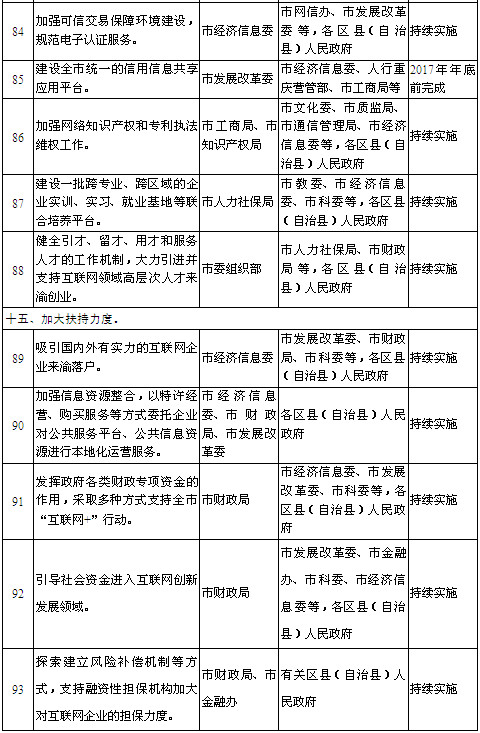 | | | | | |
|---|---|---|---|---|
| 84 | 加强可信交易保障环境建设，规范电子认证服务。 | 市经济信息委 | 市网信办、市发展改革委等，各区县（自治县）人民政府 | 持续实施 |
| 85 | 建设全市统一的信用信息共享应用平台。 | 市发展改革委 | 市经济信息委、人行重庆营管部、市工商局等 | 2017年年底前完成 |
| 86 | 加强网络知识产权和专利执法维权工作。 | 市工商局、市知识产权局 | 市文化委、市质监局、市通信管理局、市经济信息委等，各区县（自治县）人民政府 | 持续实施 |
| 87 | 建设一批跨专业、跨区域的企业实训、实习、就业基地等联合培养平台。 | 市人力社保局 | 市教委、市经济信息委、市科委等，各区县（自治县）人民政府 | 持续实施 |
| 88 | 健全引才、留才、用才和服务人才的工作机制，大力引进并支持互联网领域高层次人才来渝创业。 | 市委组织部 | 市人力社保局、市财政局等，各区县（自治县）人民政府 | 持续实施 |
| 十五、加大扶持力度. | | | | |
| 89 | 吸引国内外有实力的互联网企业来渝落户。 | 市经济信息委 | 市发展改革委、市财政局、市科委等，各区县（自治县）人民政府 | 持续实施 |
| 90 | 加强信息资源整合，以特许经营、购买服务等方式委托企业对公共服务平台、公共信息资源进行本地化运营服务。 | 市经济信息委、市财政局、市发展改革委 | 各区县（自治县）人民政府 | 持续实施 |
| 91 | 发挥政府各类财政专项资金的作用，采取多种方式支持全市“互联网+”行动。 | 市财政局 | 市经济信息委、市发展改革委、市科委等，各区县（自治县）人民政府 | 持续实施 |
| 92 | 引导社会资金进入互联网创新发展领域。 | 市财政局 | 市发展改革委、市金融办、市科委、市经济信息委等，各区县（自治县）人民政府 | 持续实施 |
| 93 | 探索建立风险补偿机制等方式，支持融资性担保机构加大对互联网企业的担保力度。 | 市财政局、市金融办 | 有关区县（自治县）人民政府 | 持续实施 |